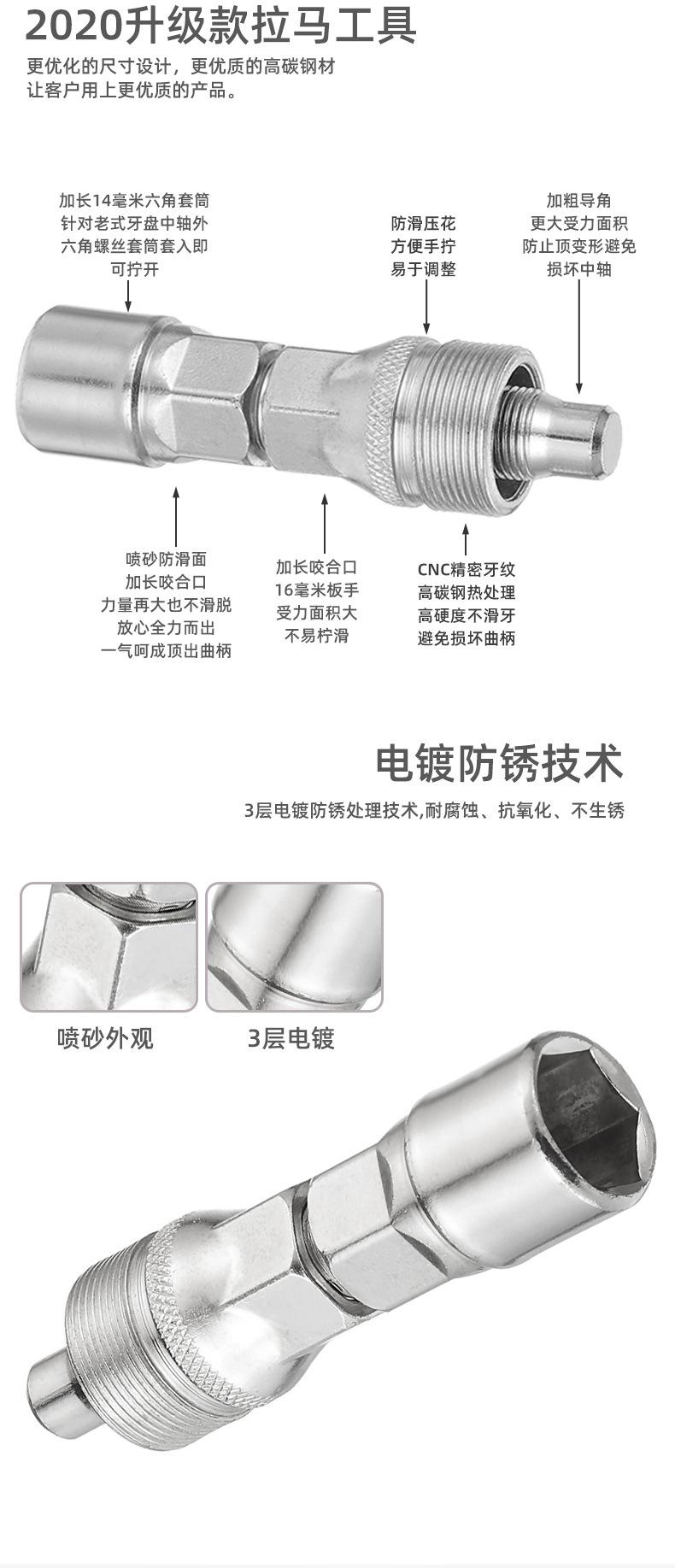 2020升级款拉马工具

更优化的尺寸设计，更优质的高碳钢材
让客户用上更优质的产品。

加长14毫米六角套筒
针对老式牙盘中轴外
六角螺丝套筒套入即
可拧开

防滑压花
方便手拧
易于调整

加粗导角
更大受力面积
防止顶变形避免
损坏中轴

喷砂防滑面
加长咬合口
力量再大也不滑脱
放心全力而出
一气呵成顶出曲柄

加长咬合口
16毫米板手
受力面积大
不易柠滑

CNC精密牙纹
高碳钢热处理
高硬度不滑牙
避免损坏曲柄

电镀防锈技术

3层电镀防锈处理技术,耐腐蚀、抗氧化、不生锈

喷砂外观

3层电镀